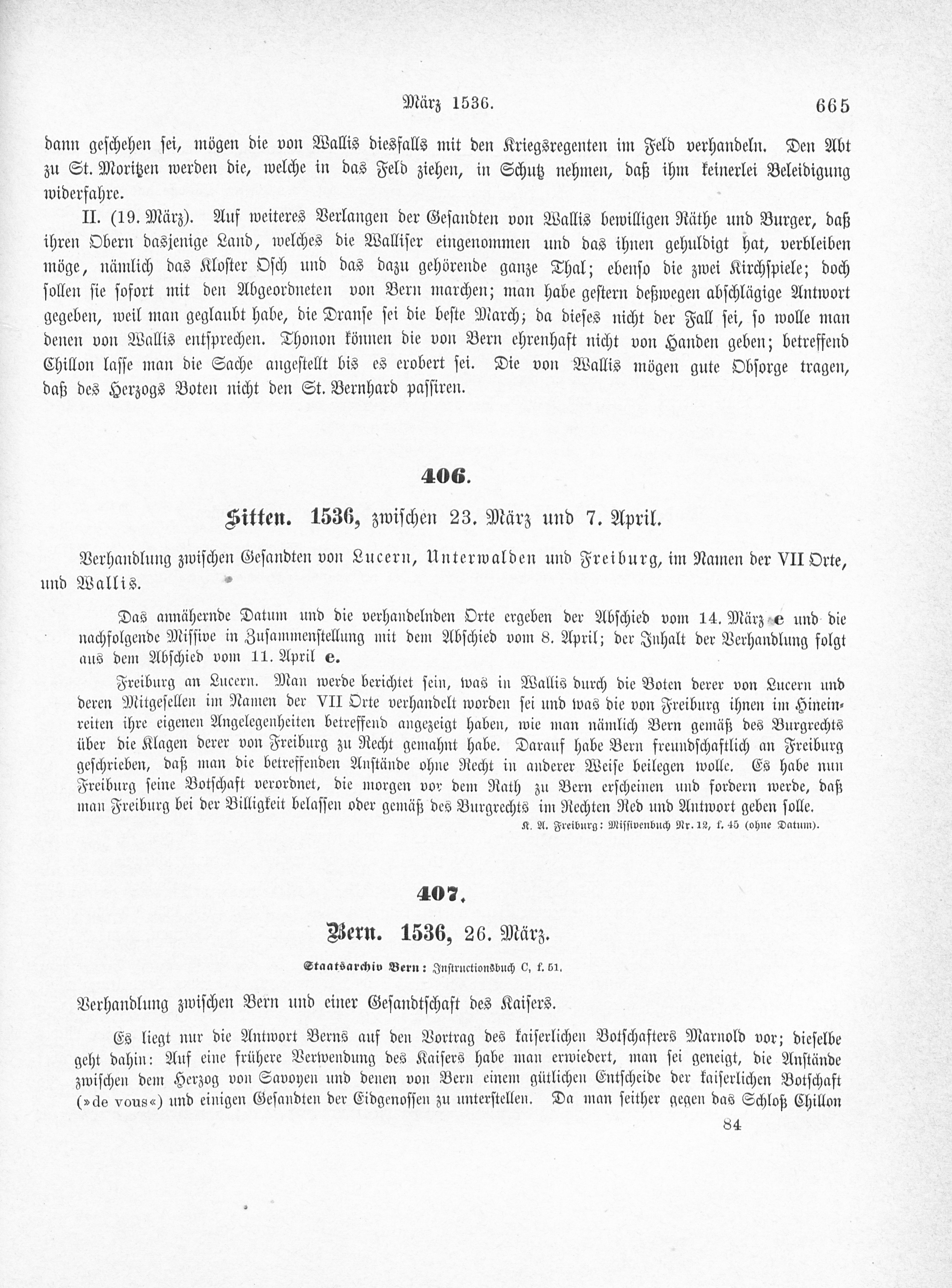 März 1536. 665

dann geschehen sei, mögen die von Wallis diesfalls mit den Kriegsregenten im Feld verhandeln. Den Abt zu St. Moritzen werden die, welche in das Feld ziehen, in Schutz nehmen, daß ihm keinerlei Beleidigung widerfahre.

II. (19. März). Auf weiteres Verlangen der Gesandten von Wallis bewilligen Räthe und Burger, daß ihren Obern dasjenige Land, welches die Walliser eingenommen und das ihnen gehuldigt hat, verbleiben möge, nämlich das Kloster Osch und das dazu gehörende ganze Thal; ebenso die zwei Kirchspiele; doch sollen sie sofort mit den Abgeordneten von Bern marchen; man habe gestern deßwegen abschlägige Antwort gegeben, weil man geglaubt habe, die Dranse sei die beste March; da dieses nicht der Fall sei, so wolle man denen von Wallis entsprechen. Thonon können die von Bern ehrenhaft nicht von Handen geben; betreffend Chillon lasse man die Sache angestellt bis es erobert sei. Die von Wallis mögen gute Obsorge tragen, daß des Herzogs Boten nicht den St. Bernhard passiren.

406.

Sitten. 1536, zwischen 23. März und 7. April.

Verhandlung zwischen Gesandten von Lucern, Unterwalden und Freiburg, im Namen der VII Orte, und Wallis.

Das annähernde Datum und die verhandelnden Orte ergeben der Abschied vom 14. März e und die nachfolgende Missive in Zusammenstellung mit dem Abschied vom 8. April; der Inhalt der Verhandlung folgt aus dem Abschied vom 11. April e.

Freiburg an Lucern. Man werde berichtet sein, was in Wallis durch die Boten derer von Lucern und deren Mitgesellen im Namen der VII Orte verhandelt worden sei und was die von Freiburg ihnen im Hineinreiten ihre eigenen Angelegenheiten betreffend angezeigt haben, wie man nämlich Bern gemäß des Burgrechts über die Klagen derer von Freiburg zu Recht gemahnt habe. Darauf habe Bern freundschaftlich an Freiburg geschrieben, daß man die betreffenden Anstände ohne Recht in anderer Weise beilegen wolle. Es habe nun Freiburg seine Botschaft verordnet, die morgen vor dem Rath zu Bern erscheinen und fordern werde, daß man Freiburg bei der Billigkeit belassen oder gemäß des Burgrechts im Rechten Red und Antwort geben solle.

K. A. Freiburg: Missivenbuch Nr. 12, f. 45 (ohne Datum).

407.

Bern. 1536, 26. März.

Staatsarchiv Bern: Instructionsbuch C, f. 51.

Verhandlung zwischen Bern und einer Gesandtschaft des Kaisers.

Es liegt nur die Antwort Berns auf den Vortrag des kaiserlichen Botschafters Marnold vor; dieselbe geht dahin: Auf eine frühere Verwendung des Kaisers habe man erwiedert, man sei geneigt, die Anstände zwischen dem Herzog von Savoyen und denen von Bern einem gütlichen Entscheide der kaiserlichen Botschaft (»de vous«) und einigen Gesandten der Eidgenossen zu unterstellen. Da man seither gegen das Schloß Chillon

84